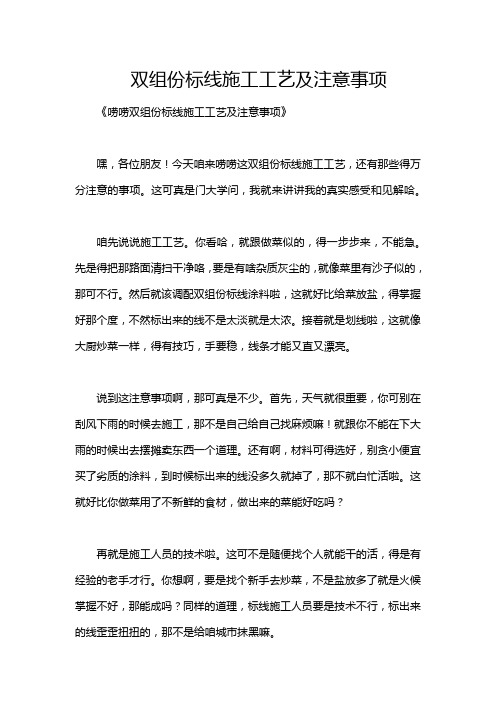 双组份标线施工工艺及注意事项

《唠唠双组份标线施工工艺及注意事项》

嘿，各位朋友！今天咱来唠唠这双组份标线施工工艺，还有那些得万分注意的事项。这可真是门大学问，我就来讲讲我的真实感受和见解哈。

咱先说说施工工艺。你看哈，就跟做菜似的，得一步步来，不能急。先是得把那路面清扫干净咯，要是有啥杂质灰尘的，就像菜里有沙子似的，那可不行。然后就该调配双组份标线涂料啦，这就好比给菜放盐，得掌握好那个度，不然标出来的线不是太淡就是太浓。接着就是划线啦，这就像大厨炒菜一样，得有技巧，手要稳，线条才能又直又漂亮。

说到这注意事项啊，那可真是不少。首先，天气就很重要，你可别在刮风下雨的时候去施工，那不是自己给自己找麻烦嘛！就跟你不能在下大雨的时候出去摆摊卖东西一个道理。还有啊，材料可得选好，别贪小便宜买了劣质的涂料，到时候标出来的线没多久就掉了，那不就白忙活啦。这就好比你做菜用了不新鲜的食材，做出来的菜能好吃吗？

再就是施工人员的技术啦。这可不是随便找个人就能干的活，得是有经验的老手才行。你想啊，要是找个新手去炒菜，不是盐放多了就是火候掌握不好，那能成吗？同样的道理，标线施工人员要是技术不行，标出来的线歪歪扭扭的，那不是给咱城市抹黑嘛。